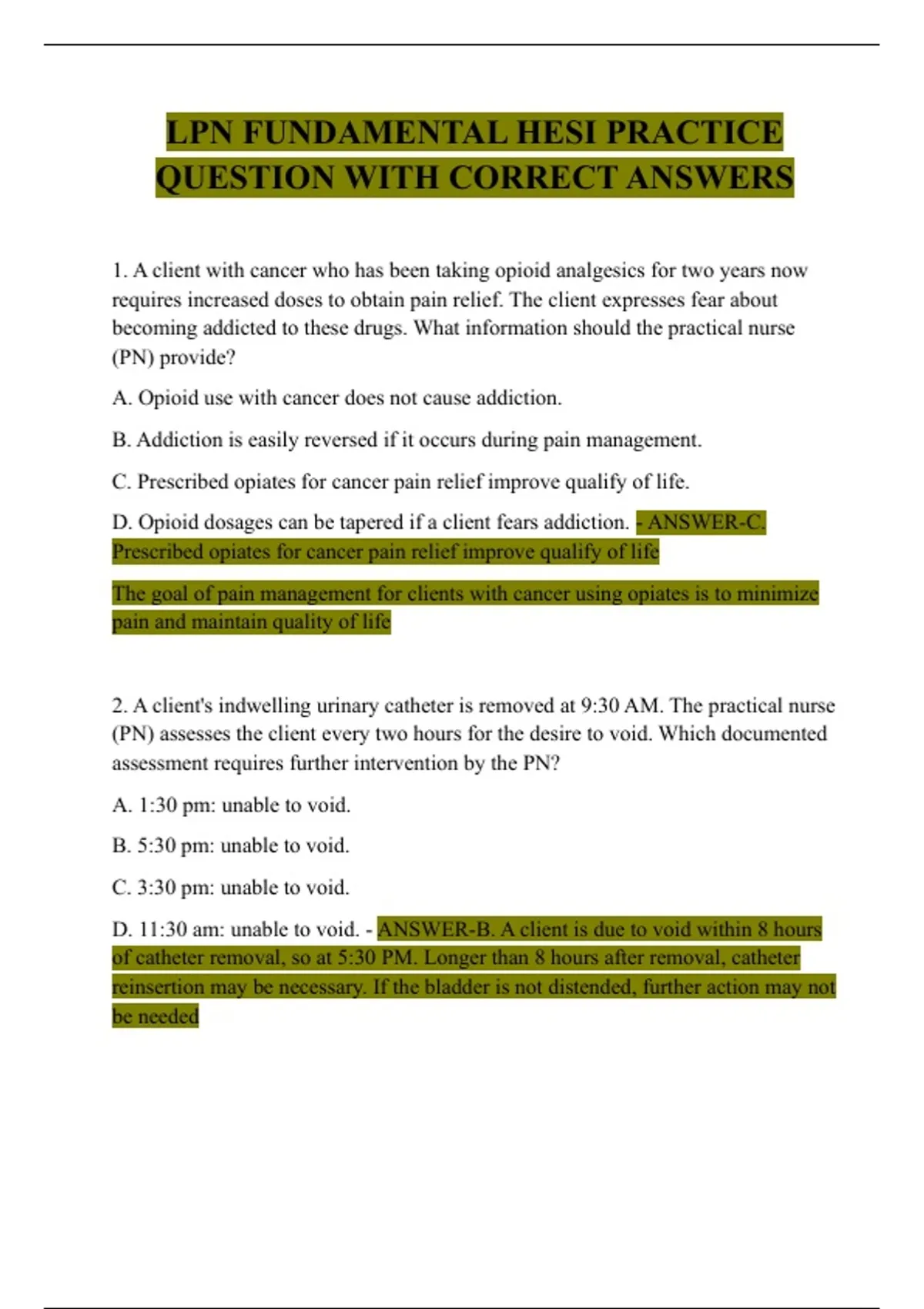 LPN FUNDAMENTAL HESI PRACTICE QUESTION WITH CORRECT ANSWERS

1. A client with cancer who has been taking opioid analgesics for two years now requires increased doses to obtain pain relief. The client expresses fear about becoming addicted to these drugs. What information should the practical nurse (PN) provide?

A. Opioid use with cancer does not cause addiction.

B. Addiction is easily reversed if it occurs during pain management.

C. Prescribed opiates for cancer pain relief improve qualify of life.

D. Opioid dosages can be tapered if a client fears addiction. - ANSWER-C. Prescribed opiates for cancer pain relief improve qualify of life

The goal of pain management for clients with cancer using opiates is to minimize pain and maintain quality of life

2. A client's indwelling urinary catheter is removed at 9:30 AM. The practical nurse (PN) assesses the client every two hours for the desire to void. Which documented assessment requires further intervention by the PN?

A. 1:30 pm: unable to void.

B. 5:30 pm: unable to void.

C. 3:30 pm: unable to void.

D. 11:30 am: unable to void. - ANSWER-B. A client is due to void within 8 hours of catheter removal, so at 5:30 PM. Longer than 8 hours after removal, catheter reinsertion may be necessary. If the bladder is not distended, further action may not be needed